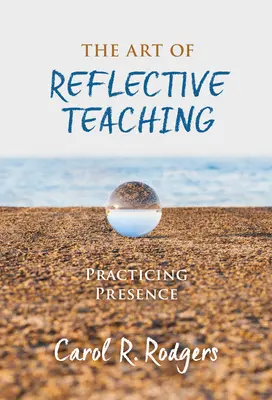 THE ART OF
REFLECTIVE TEACHING

PRACTICING PRESENCE

Carol R. Rodgers